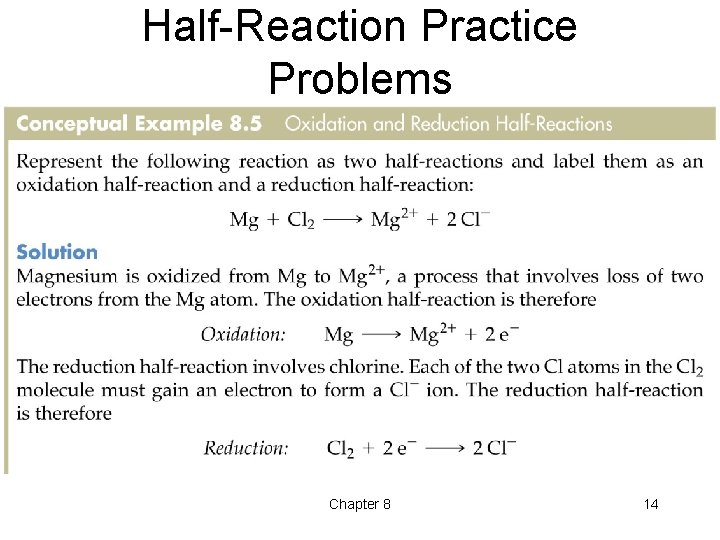 Half-Reaction Practice Problems

Conceptual Example 8.5 Oxidation and Reduction Half-Reactions

Represent the following reaction as two half-reactions and label them as an oxidation half-reaction and a reduction half-reaction:

$Mg + Cl_2 \longrightarrow Mg^{2+} + 2\,Cl^-$

Solution

Magnesium is oxidized from Mg to $Mg^{2+}$, a process that involves loss of two electrons from the Mg atom. The oxidation half-reaction is therefore

Oxidation: $Mg \longrightarrow Mg^{2+} + 2\,e^-$

The reduction half-reaction involves chlorine. Each of the two Cl atoms in the $Cl_2$ molecule must gain an electron to form a $Cl^-$ ion. The reduction half-reaction is therefore

Reduction: $Cl_2 + 2\,e^- \longrightarrow 2\,Cl^-$

Chapter 8

14